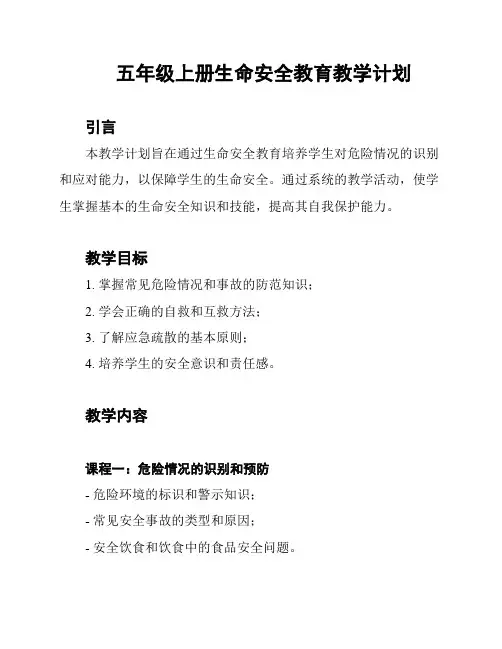 五年级上册生命安全教育教学计划

引言

本教学计划旨在通过生命安全教育培养学生对危险情况的识别和应对能力，以保障学生的生命安全。通过系统的教学活动，使学生掌握基本的生命安全知识和技能，提高其自我保护能力。

教学目标

1. 掌握常见危险情况和事故的防范知识；

2. 学会正确的自救和互救方法；

3. 了解应急疏散的基本原则；

4. 培养学生的安全意识和责任感。

教学内容

课程一：危险情况的识别和预防

- 危险环境的标识和警示知识；

- 常见安全事故的类型和原因；

- 安全饮食和饮食中的食品安全问题。